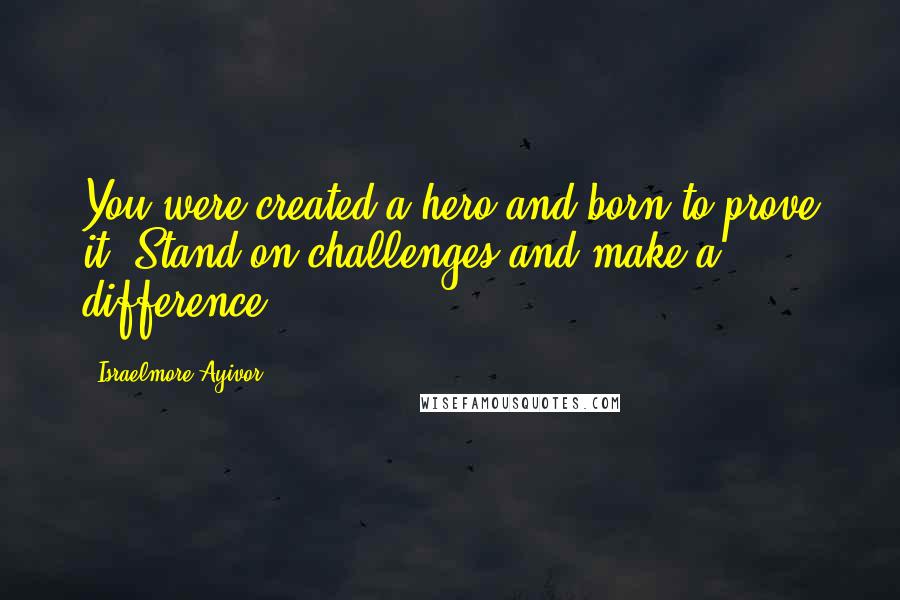 You were created a hero and born to prove it. Stand on challenges and make a difference.

Israelmore Ayivor

WISEFAMOUSQUOTES.COM